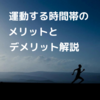 運動する時間帯の
メリットと
デメリット解説